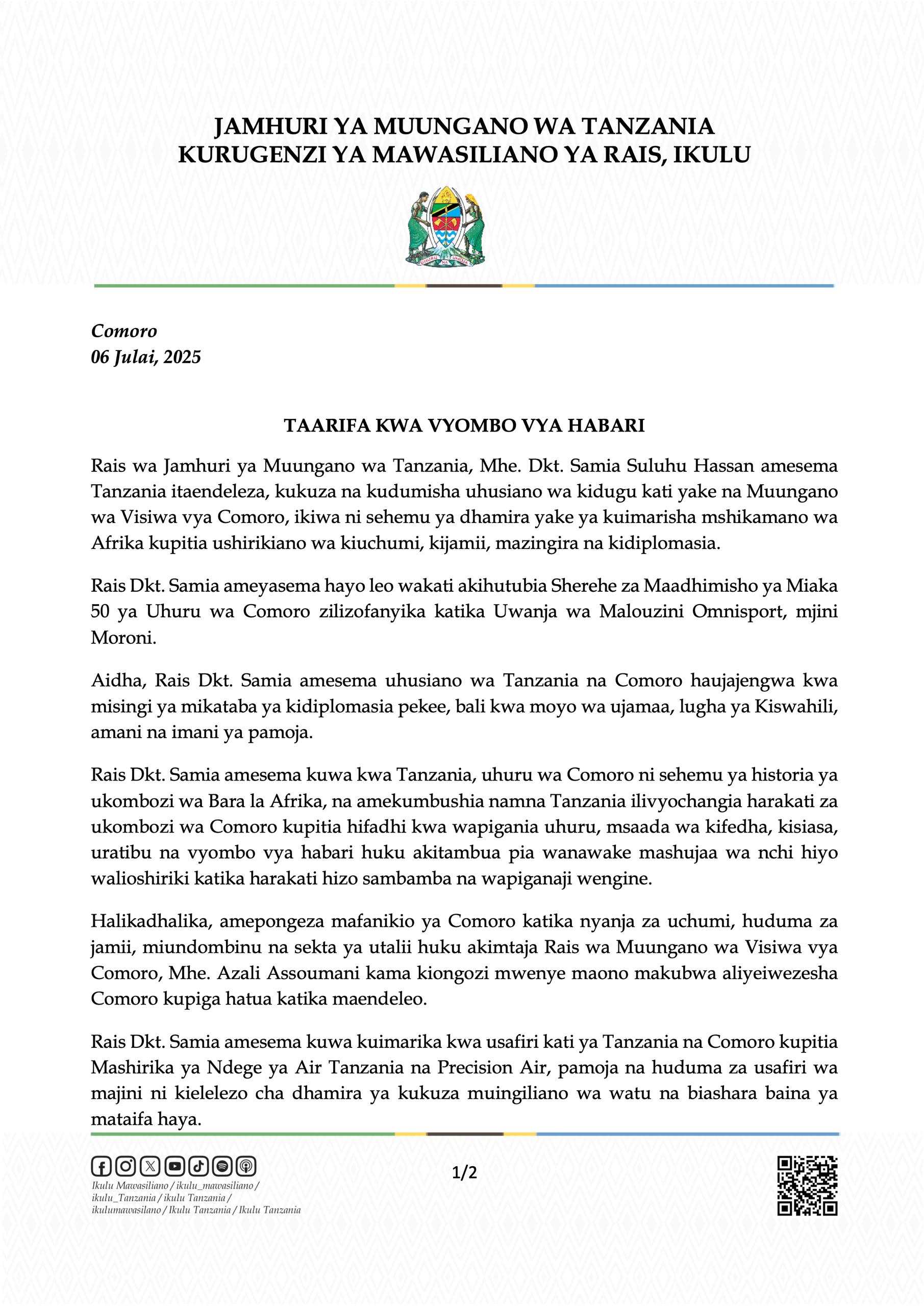 JAMHURI YA MUUNGANO WA TANZANIA
KURUGENZI YA MAWASILIANO YA RAIS, IKULU

UHURU NA UMOJA

Comoro
06 Julai, 2025

TAARIFA KWA VYOMBO VYA HABARI

Rais wa Jamhuri ya Muungano wa Tanzania, Mhe. Dkt. Samia Suluhu Hassan amesema Tanzania itaendeleza, kukuza na kudumisha uhusiano wa kidugu kati yake na Muungano wa Visiwa vya Comoro, ikiwa ni sehemu ya dhamira yake ya kuimarisha mshikamano wa Afrika kupitia ushirikiano wa kiuchumi, kijamii, mazingira na kidiplomasia.

Rais Dkt. Samia ameyasema hayo leo wakati akihutubia Sherehe za Maadhimisho ya Miaka 50 ya Uhuru wa Comoro zilizofanyika katika Uwanja wa Malouzini Omnisport, mjini Moroni.

Aidha, Rais Dkt. Samia amesema uhusiano wa Tanzania na Comoro haujajengwa kwa misingi ya mikataba ya kidiplomasia pekee, bali kwa moyo wa ujamaa, lugha ya Kiswahili, amani na imani ya pamoja.

Rais Dkt. Samia amesema kuwa kwa Tanzania, uhuru wa Comoro ni sehemu ya historia ya ukombozi wa Bara la Afrika, na amekumbushia namna Tanzania ilivyochangia harakati za ukombozi wa Comoro kupitia hifadhi kwa wapigania uhuru, msaada wa kifedha, kisiasa, uratibu na vyombo vya habari huku akitambua pia wanawake mashujaa wa nchi hiyo walioshiriki katika harakati hizo sambamba na wapiganaji wengine.

Halikadhalika, amepongeza mafanikio ya Comoro katika nyanja za uchumi, huduma za jamii, miundombinu na sekta ya utalii huku akimtaja Rais wa Muungano wa Visiwa vya Comoro, Mhe. Azali Assoumani kama kiongozi mwenye maono makubwa aliyeiwezesha Comoro kupiga hatua katika maendeleo.

Rais Dkt. Samia amesema kuwa kuimarika kwa usafiri kati ya Tanzania na Comoro kupitia Mashirika ya Ndege ya Air Tanzania na Precision Air, pamoja na huduma za usafiri wa majini ni kielelezo cha dhamira ya kukuza muingiliano wa watu na biashara baina ya mataifa haya.

Ikulu Mawasiliano / ikulu_mawasiliano / ikulu_Tanzania / ikulu Tanzania / ikulumawasilano / Ikulu Tanzania / Ikulu Tanzania

1/2